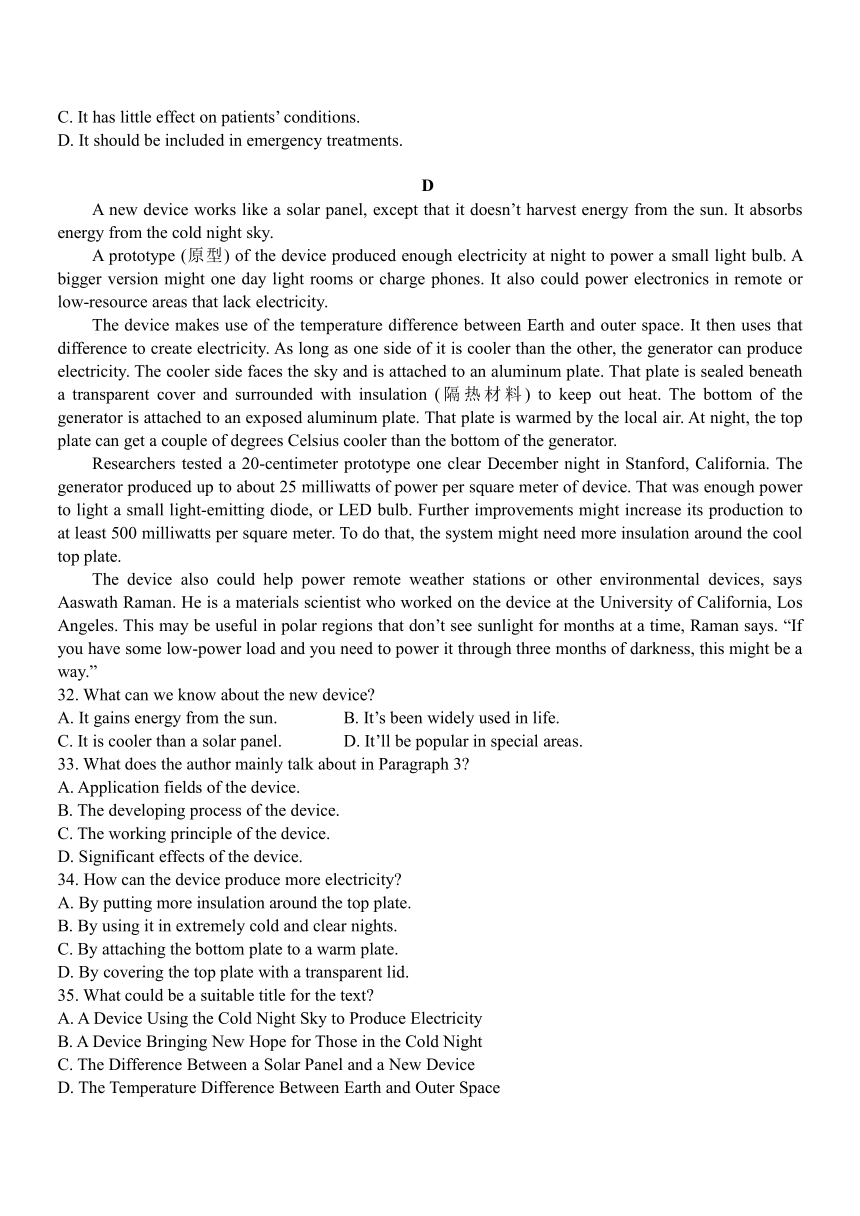 C. It has little effect on patients' conditions.
D. It should be included in emergency treatments.

D

A new device works like a solar panel, except that it doesn't harvest energy from the sun. It absorbs energy from the cold night sky.

A prototype (原型) of the device produced enough electricity at night to power a small light bulb. A bigger version might one day light rooms or charge phones. It also could power electronics in remote or low-resource areas that lack electricity.

The device makes use of the temperature difference between Earth and outer space. It then uses that difference to create electricity. As long as one side of it is cooler than the other, the generator can produce electricity. The cooler side faces the sky and is attached to an aluminum plate. That plate is sealed beneath a transparent cover and surrounded with insulation (隔热材料) to keep out heat. The bottom of the generator is attached to an exposed aluminum plate. That plate is warmed by the local air. At night, the top plate can get a couple of degrees Celsius cooler than the bottom of the generator.

Researchers tested a 20-centimeter prototype one clear December night in Stanford, California. The generator produced up to about 25 milliwatts of power per square meter of device. That was enough power to light a small light-emitting diode, or LED bulb. Further improvements might increase its production to at least 500 milliwatts per square meter. To do that, the system might need more insulation around the cool top plate.

The device also could help power remote weather stations or other environmental devices, says Aaswath Raman. He is a materials scientist who worked on the device at the University of California, Los Angeles. This may be useful in polar regions that don't see sunlight for months at a time, Raman says. "If you have some low-power load and you need to power it through three months of darkness, this might be a way."

32. What can we know about the new device?
A. It gains energy from the sun.
B. It's been widely used in life.
C. It is cooler than a solar panel.
D. It'll be popular in special areas.
33. What does the author mainly talk about in Paragraph 3?
A. Application fields of the device.
B. The developing process of the device.
C. The working principle of the device.
D. Significant effects of the device.
34. How can the device produce more electricity?
A. By putting more insulation around the top plate.
B. By using it in extremely cold and clear nights.
C. By attaching the bottom plate to a warm plate.
D. By covering the top plate with a transparent lid.
35. What could be a suitable title for the text?
A. A Device Using the Cold Night Sky to Produce Electricity
B. A Device Bringing New Hope for Those in the Cold Night
C. The Difference Between a Solar Panel and a New Device
D. The Temperature Difference Between Earth and Outer Space